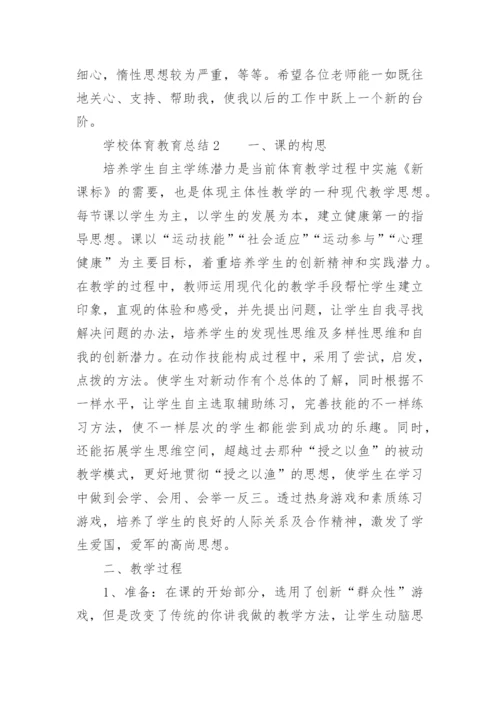 细心，惰性思想较为严重，等等。希望各位老师能一如既往地关心、支持、帮助我，使我以后的工作中跃上一个新的台阶。

学校体育教育总结2　　一、课的构思

培养学生自主学练潜力是当前体育教学过程中实施《新课标》的需要，也是体现主体性教学的一种现代教学思想。每节课以学生为主，以学生的发展为本，建立健康第一的指导思想。课以“运动技能”“社会适应”“运动参与”“心理健康”为主要目标，着重培养学生的创新精神和实践潜力。在教学的过程中，教师运用现代化的教学手段帮忙学生建立印象，直观的体验和感受，并先提出问题，让学生自我寻找解决问题的办法，培养学生的发现性思维及多样性思维和自我的创新潜力。在动作技能构成过程中，采用了尝试，启发，点拨的方法。使学生对新动作有个总体的了解，同时根据不一样水平，让学生自主选取辅助练习，完善技能的不一样练习方法，使不一样层次的学生都能尝到成功的乐趣。同时，还能拓展学生思维空间，超越过去那种“授之以鱼”的被动教学模式，更好地贯彻“授之以渔”的思想，使学生在学习中做到会学、会用、会举一反三。透过热身游戏和素质练习游戏，培养了学生的良好的人际关系及合作精神，激发了学生爱国，爱军的高尚思想。

二、教学过程

1、准备：在课的开始部分，选用了创新“群众性”游戏，但是改变了传统的你讲我做的教学方法，让学生动脑思